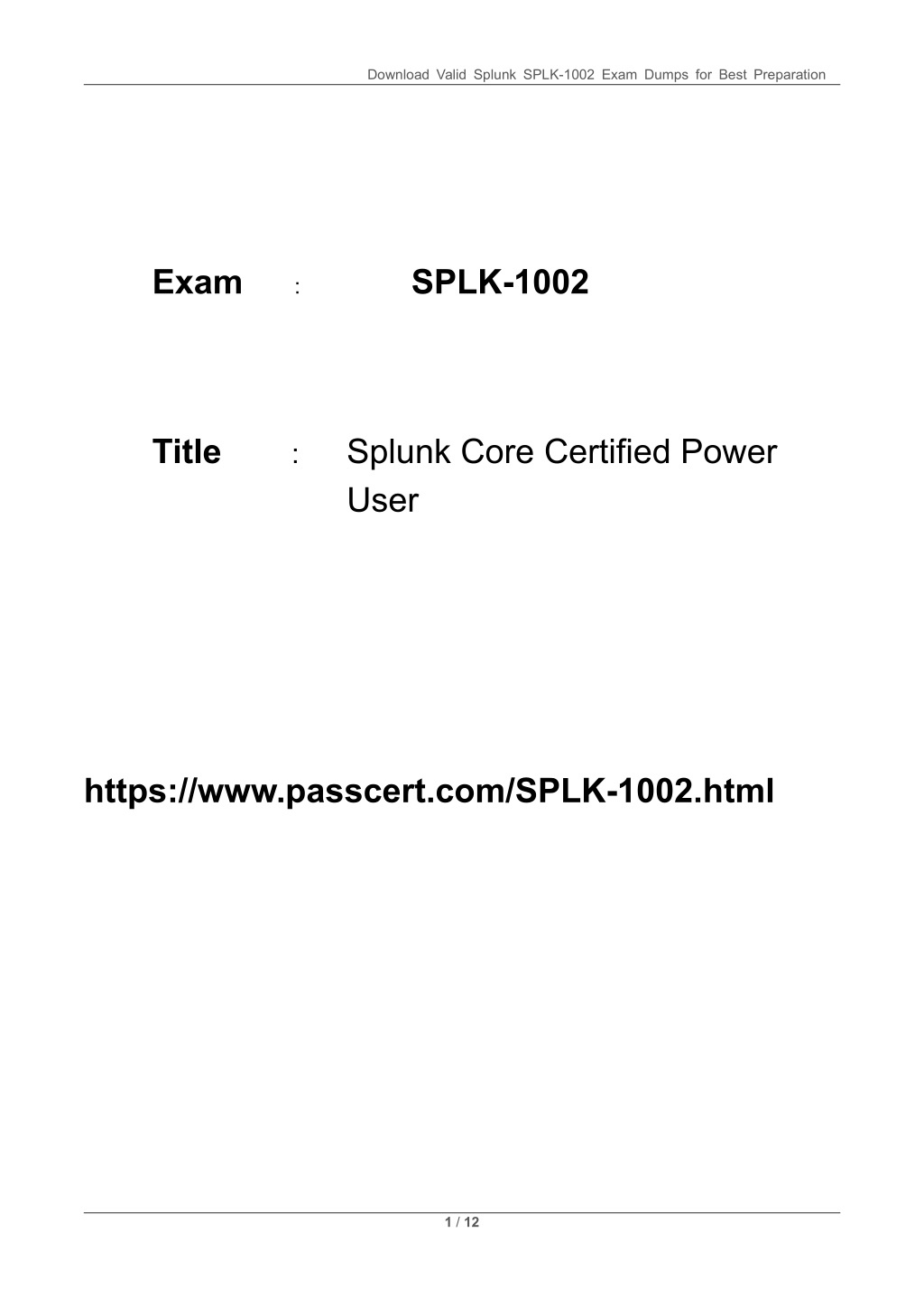 Download Valid Splunk SPLK-1002 Exam Dumps for Best Preparation

Exam : SPLK-1002

Title : Splunk Core Certified Power User

https://www.passcert.com/SPLK-1002.html

1 / 12